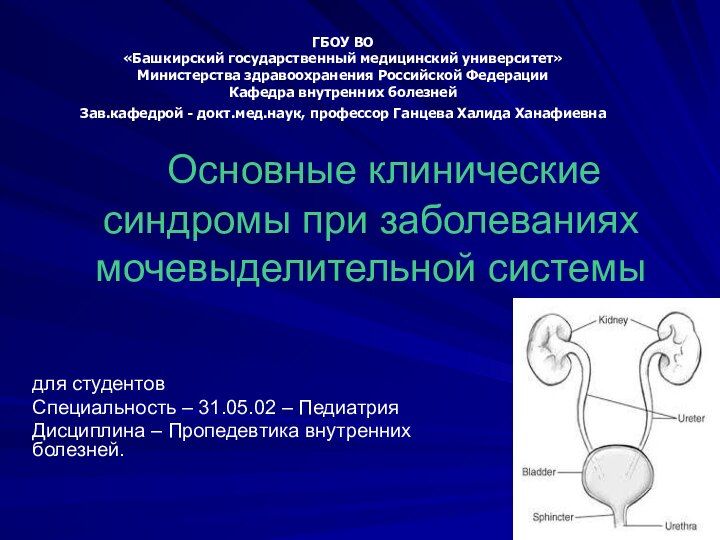 ГБОУ ВО
«Башкирский государственный медицинский университет»
Министерства здравоохранения Российской Федерации
Кафедра внутренних болезней
Зав.кафедрой - докт.мед.наук, профессор Ганцева Халида Ханафиевна

Основные клинические синдромы при заболеваниях мочевыделительной системы

для студентов
Специальность – 31.05.02 – Педиатрия
Дисциплина – Пропедевтика внутренних болезней.

Kidney
Ureter
Bladder
Sphincter
Urethra